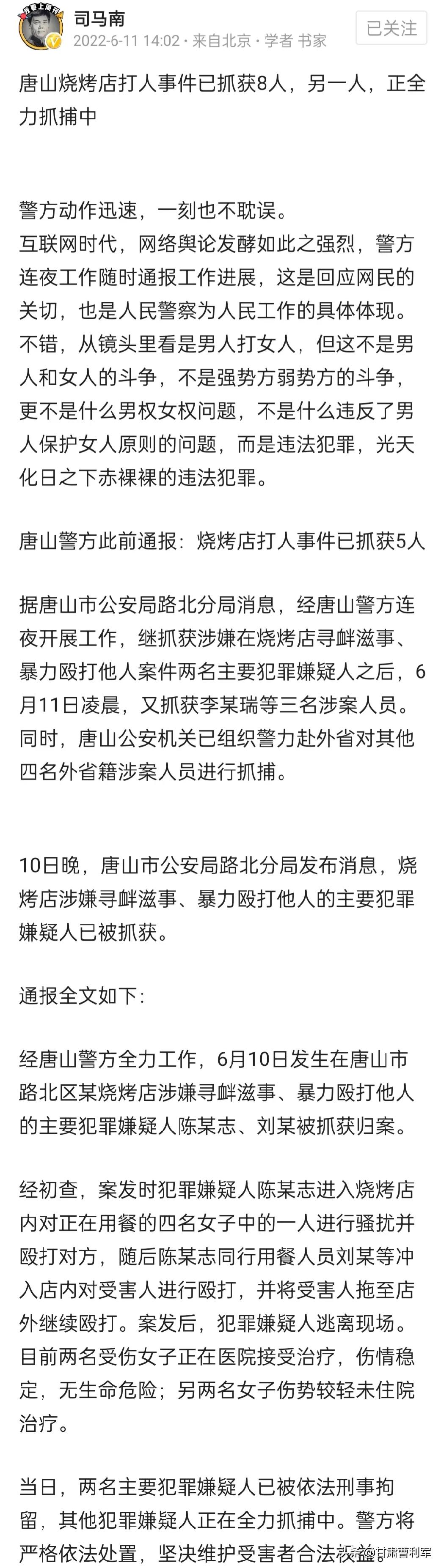 司马南
2022-6-11 14:02 · 来自北京 · 学者 书家
已关注

唐山烧烤店打人事件已抓获8人，另一人，正全力抓捕中

警方动作迅速，一刻也不耽误。
互联网时代，网络舆论发酵如此之强烈，警方连夜工作随时通报工作进展，这是回应网民的关切，也是人民警察为人民工作的具体体现。
不错，从镜头里看是男人打女人，但这不是男人和女人的斗争，不是强势方弱势方的斗争，更不是什么男权女权问题，不是什么违反了男人保护女人原则的问题，而是违法犯罪，光天化日之下赤裸裸的违法犯罪。

唐山警方此前通报：烧烤店打人事件已抓获5人

据唐山市公安局路北分局消息，经唐山警方连夜开展工作，继抓获涉嫌在烧烤店寻衅滋事、暴力殴打他人案件两名主要犯罪嫌疑人之后，6月11日凌晨，又抓获李某瑞等三名涉案人员。同时，唐山公安机关已组织警力赴外省对其他四名外省籍涉案人员进行抓捕。

10日晚，唐山市公安局路北分局发布消息，烧烤店涉嫌寻衅滋事、暴力殴打他人的主要犯罪嫌疑人已被抓获。

通报全文如下：

经唐山警方全力工作，6月10日发生在唐山市路北区某烧烤店涉嫌寻衅滋事、暴力殴打他人的主要犯罪嫌疑人陈某志、刘某被抓获归案。

经初查，案发时犯罪嫌疑人陈某志进入烧烤店内对正在用餐的四名女子中的一人进行骚扰并殴打对方，随后陈某志同行用餐人员刘某等冲入店内对受害人进行殴打，并将受害人拖至店外继续殴打。案发后，犯罪嫌疑人逃离现场。目前两名受伤女子正在医院接受治疗，伤情稳定，无生命危险；另两名女子伤势较轻未住院治疗。

当日，两名主要犯罪嫌疑人已被依法刑事拘留，其他犯罪嫌疑人正在全力抓捕中。警方将严格依法处置，坚决维护受害者合法权益。

头条@甘肃曹利军